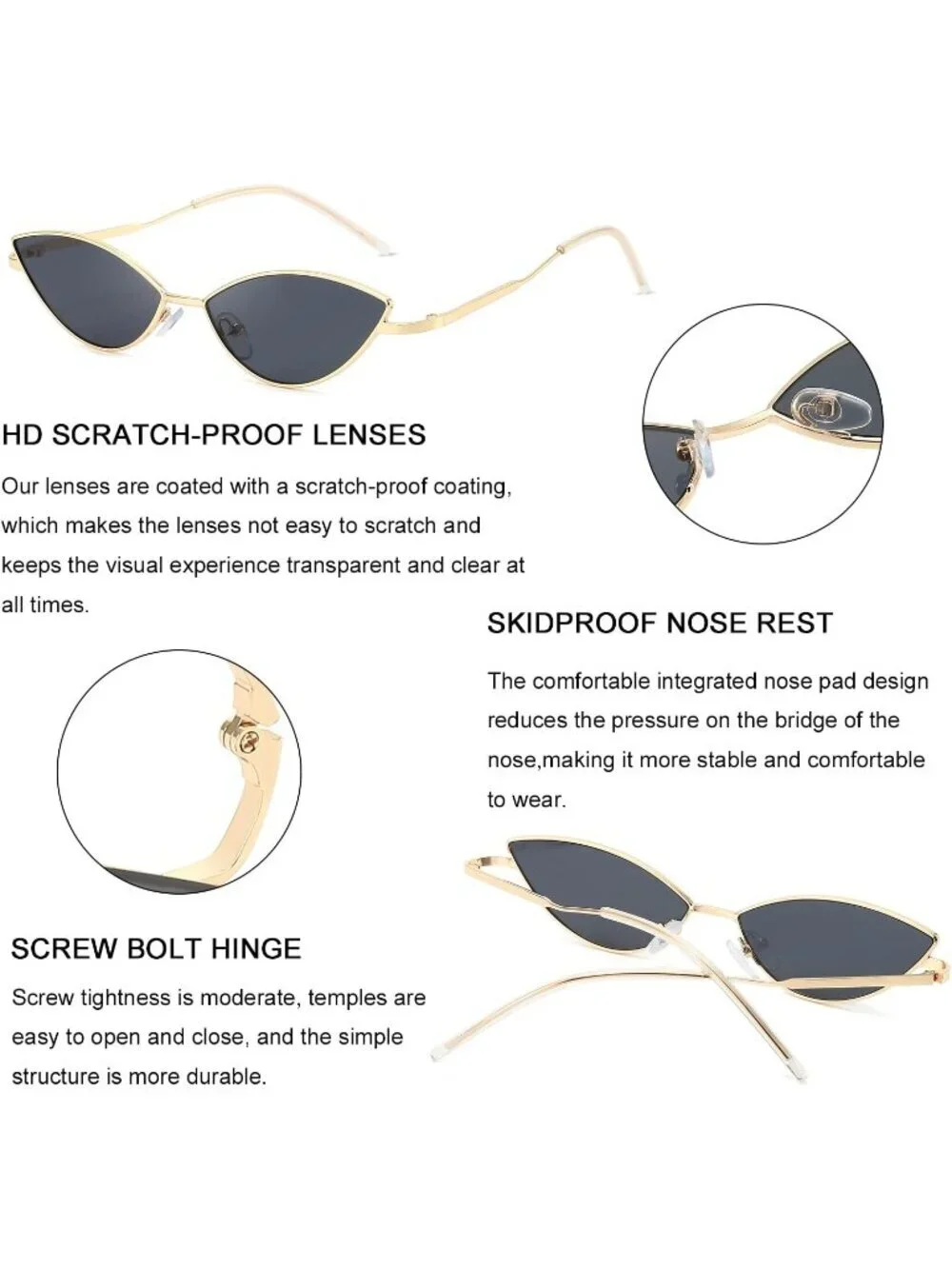 HD SCRATCH-PROOF LENSES

Our lenses are coated with a scratch-proof coating, which makes the lenses not easy to scratch and keeps the visual experience transparent and clear at all times.

SKIDPROOF NOSE REST

The comfortable integrated nose pad design reduces the pressure on the bridge of the nose,making it more stable and comfortable to wear.

SCREW BOLT HINGE

Screw tightness is moderate, temples are easy to open and close, and the simple structure is more durable.